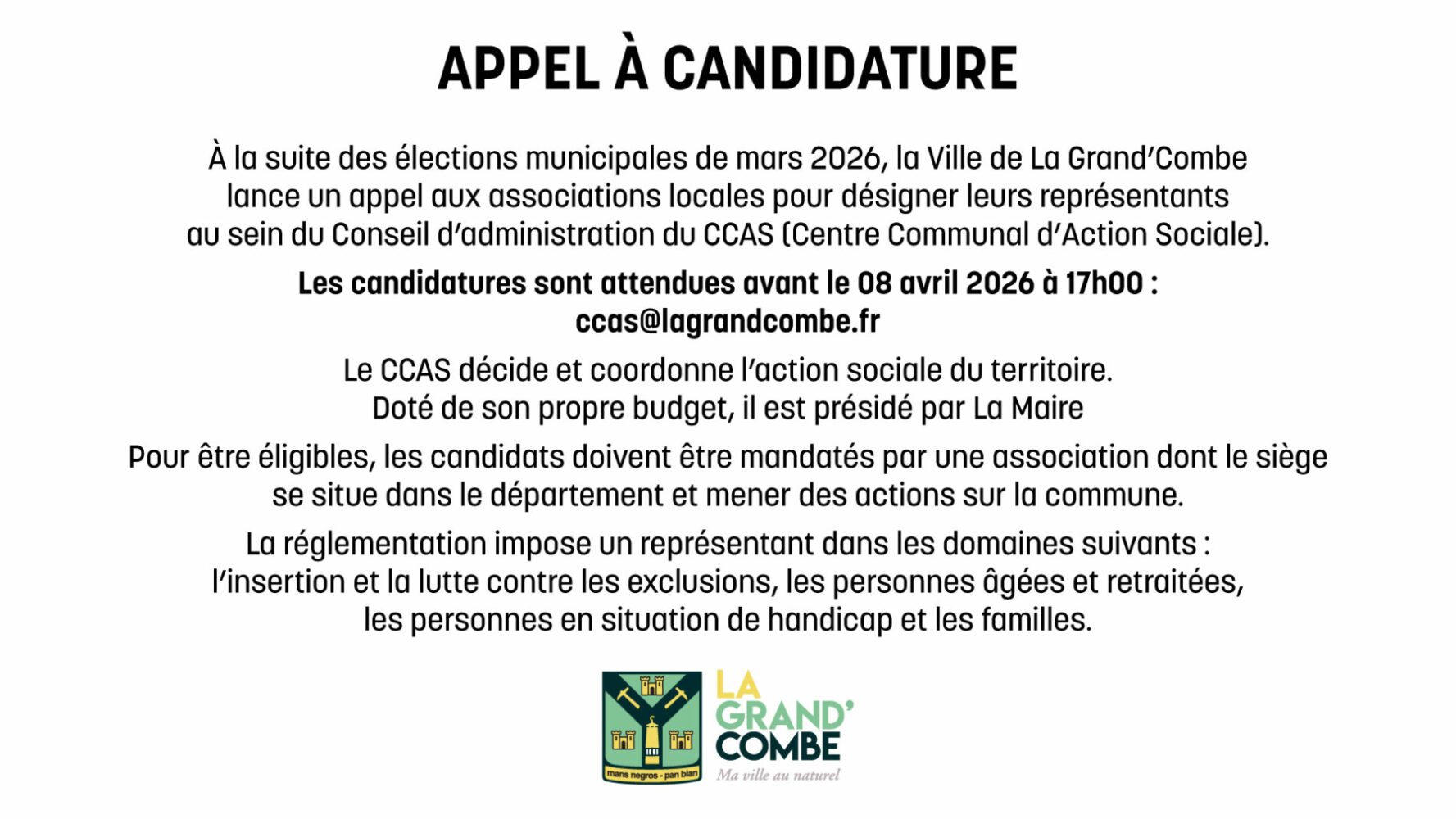 APPEL À CANDIDATURE

À la suite des élections municipales de mars 2026, la Ville de La Grand'Combe lance un appel aux associations locales pour désigner leurs représentants au sein du Conseil d'administration du CCAS (Centre Communal d'Action Sociale).

Les candidatures sont attendues avant le 08 avril 2026 à 17h00 : ccas@lagrandcombe.fr

Le CCAS décide et coordonne l'action sociale du territoire. Doté de son propre budget, il est présidé par La Maire

Pour être éligibles, les candidats doivent être mandatés par une association dont le siège se situe dans le département et mener des actions sur la commune.

La réglementation impose un représentant dans les domaines suivants : l'insertion et la lutte contre les exclusions, les personnes âgées et retraitées, les personnes en situation de handicap et les familles.

mans negros - pan blan

LA GRAND' COMBE
Ma ville au naturel